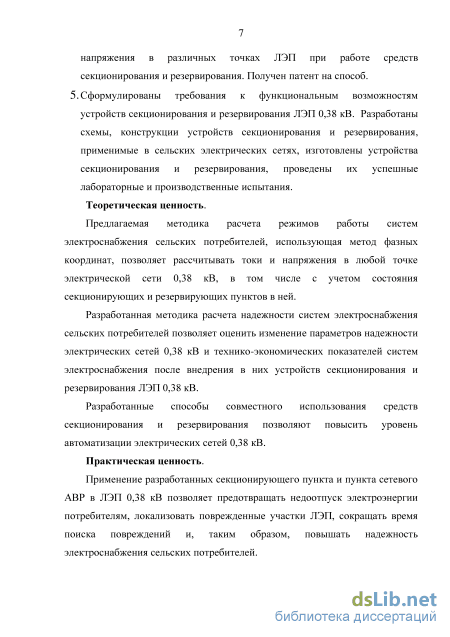 7

напряжения в различных точках ЛЭП при работе средств секционирования и резервирования. Получен патент на способ.

5. Сформулированы требования к функциональным возможностям устройств секционирования и резервирования ЛЭП 0,38 кВ. Разработаны схемы, конструкции устройств секционирования и резервирования, применимые в сельских электрических сетях, изготовлены устройства секционирования и резервирования, проведены их успешные лабораторные и производственные испытания.

Теоретическая ценность.

Предлагаемая методика расчета режимов работы систем электроснабжения сельских потребителей, использующая метод фазных координат, позволяет рассчитывать токи и напряжения в любой точке электрической сети 0,38 кВ, в том числе с учетом состояния секционирующих и резервирующих пунктов в ней.

Разработанная методика расчета надежности систем электроснабжения сельских потребителей позволяет оценить изменение параметров надежности электрических сетей 0,38 кВ и технико-экономических показателей систем электроснабжения после внедрения в них устройств секционирования и резервирования ЛЭП 0,38 кВ.

Разработанные способы совместного использования средств секционирования и резервирования позволяют повысить уровень автоматизации электрических сетей 0,38 кВ.

Практическая ценность.

Применение разработанных секционирующего пункта и пункта сетевого АВР в ЛЭП 0,38 кВ позволяет предотвращать недоотпуск электроэнергии потребителям, локализовать поврежденные участки ЛЭП, сокращать время поиска повреждений и, таким образом, повышать надежность электроснабжения сельских потребителей.

dsLib.net
библиотека диссертаций